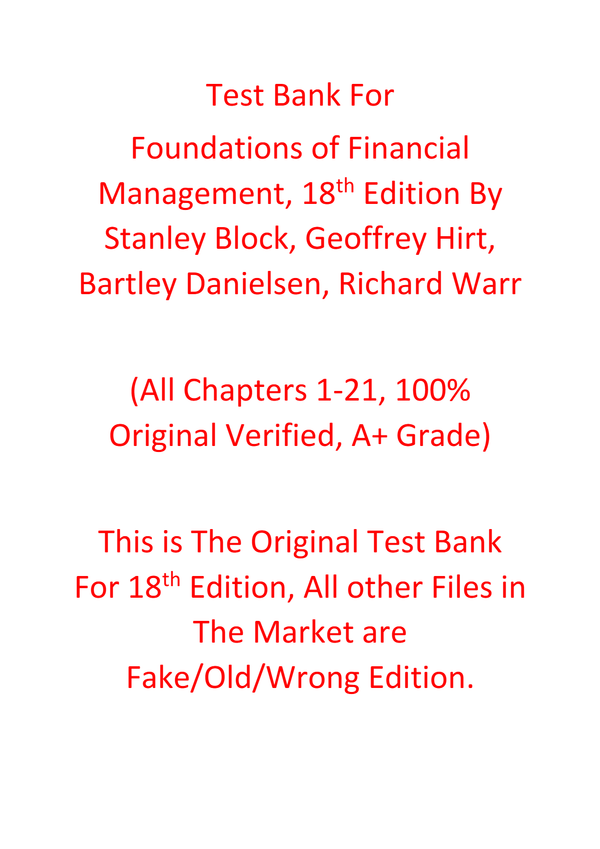 Test Bank For
Foundations of Financial Management, 18th Edition By Stanley Block, Geoffrey Hirt, Bartley Danielsen, Richard Warr

(All Chapters 1-21, 100% Original Verified, A+ Grade)

This is The Original Test Bank For 18th Edition, All other Files in The Market are Fake/Old/Wrong Edition.